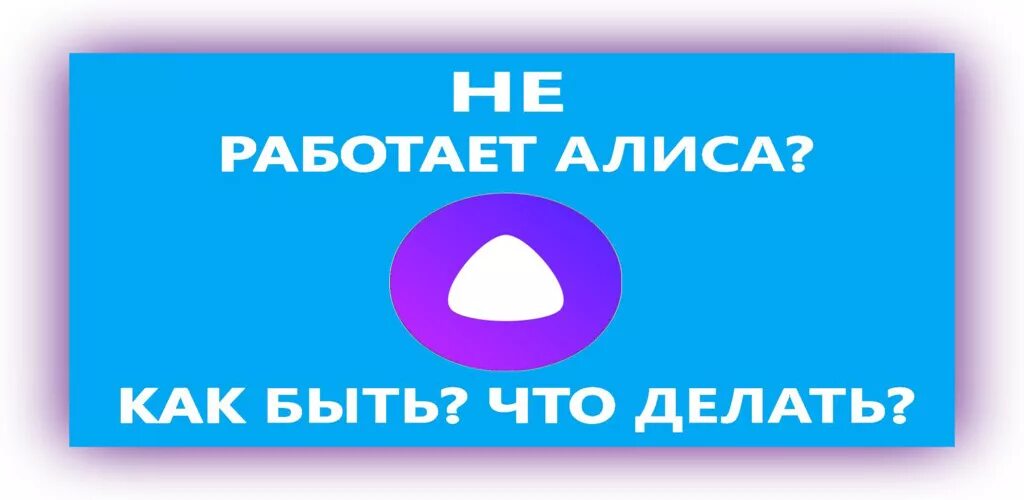 НЕ
РАБОТАЕТ АЛИСА?

КАК БЫТЬ? ЧТО ДЕЛАТЬ?